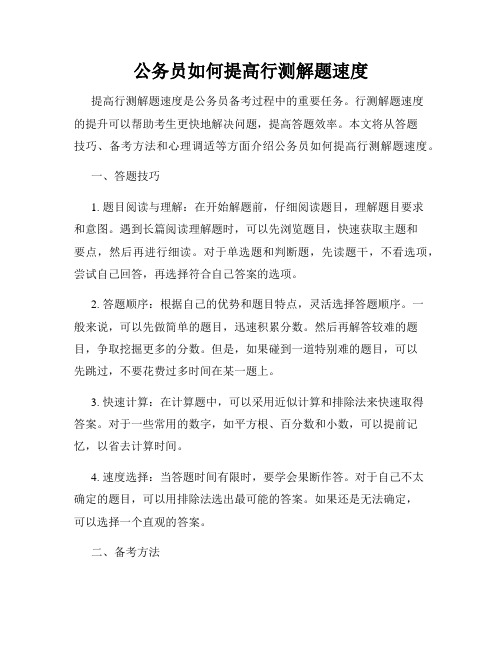 公务员如何提高行测解题速度

提高行测解题速度是公务员备考过程中的重要任务。行测解题速度的提升可以帮助考生更快地解决问题，提高答题效率。本文将从答题技巧、备考方法和心理调适等方面介绍公务员如何提高行测解题速度。

一、答题技巧

1. 题目阅读与理解：在开始解题前，仔细阅读题目，理解题目要求和意图。遇到长篇阅读理解题时，可以先浏览题目，快速获取主题和要点，然后再进行细读。对于单选题和判断题，先读题干，不看选项，尝试自己回答，再选择符合自己答案的选项。

2. 答题顺序：根据自己的优势和题目特点，灵活选择答题顺序。一般来说，可以先做简单的题目，迅速积累分数。然后再解答较难的题目，争取挖掘更多的分数。但是，如果碰到一道特别难的题目，可以先跳过，不要花费过多时间在某一题上。

3. 快速计算：在计算题中，可以采用近似计算和排除法来快速取得答案。对于一些常用的数字，如平方根、百分数和小数，可以提前记忆，以省去计算时间。

4. 速度选择：当答题时间有限时，要学会果断作答。对于自己不太确定的题目，可以用排除法选出最可能的答案。如果还是无法确定，可以选择一个直观的答案。

二、备考方法